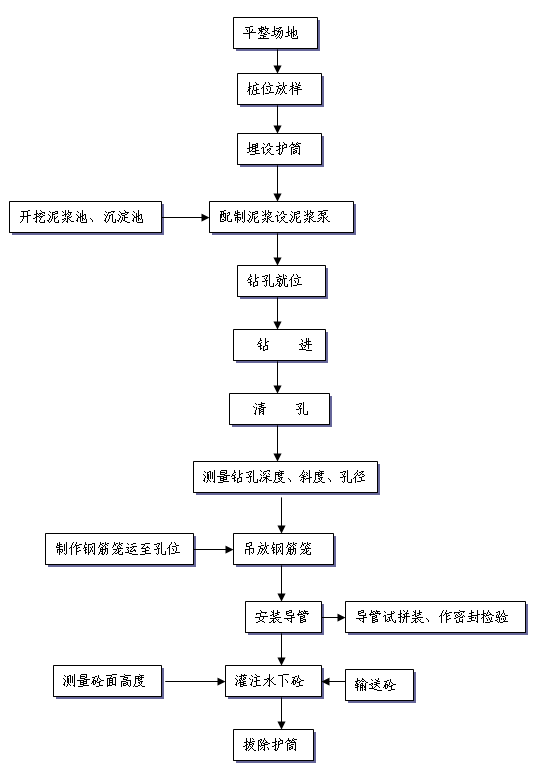 平整场地

桩位放样

埋设护筒

开挖泥浆池、沉淀池

配制泥浆设泥浆泵

钻孔就位

钻　　进

清　　孔

测量钻孔深度、斜度、孔径

制作钢筋笼运至孔位

吊放钢筋笼

安装导管

导管试拼装、作密封检验

测量砼面高度

灌注水下砼

输送砼

拔除护筒